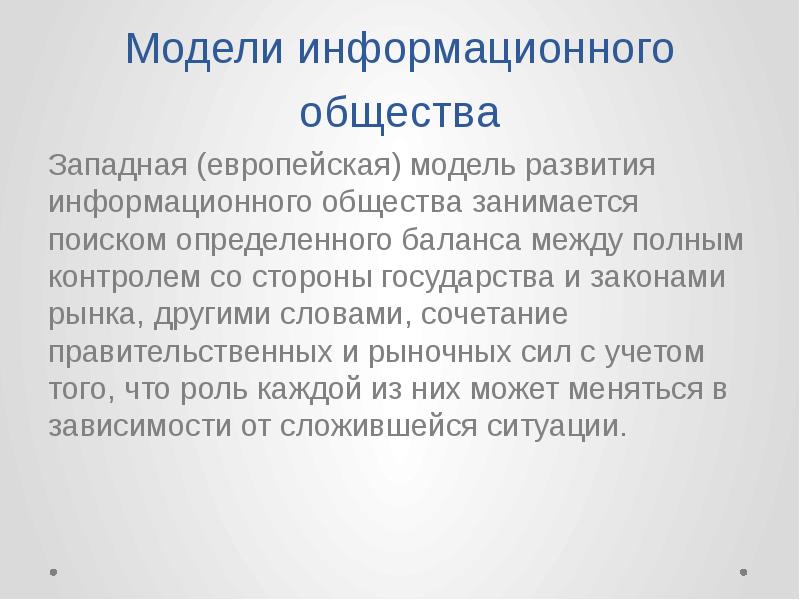 Модели информационного общества

Западная (европейская) модель развития информационного общества занимается поиском определенного баланса между полным контролем со стороны государства и законами рынка, другими словами, сочетание правительственных и рыночных сил с учетом того, что роль каждой из них может меняться в зависимости от сложившейся ситуации.